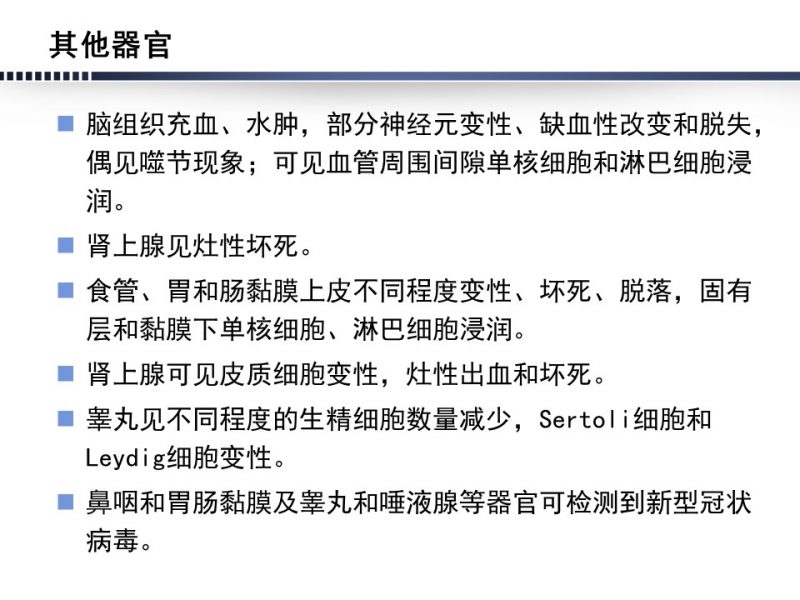 其他器官

■ 脑组织充血、水肿，部分神经元变性、缺血性改变和脱失，偶见噬节现象；可见血管周围间隙单核细胞和淋巴细胞浸润。

■ 肾上腺见灶性坏死。

■ 食管、胃和肠黏膜上皮不同程度变性、坏死、脱落，固有层和黏膜下单核细胞、淋巴细胞浸润。

■ 肾上腺可见皮质细胞变性，灶性出血和坏死。

■ 睾丸见不同程度的生精细胞数量减少，Sertoli细胞和Leydig细胞变性。

■ 鼻咽和胃肠黏膜及睾丸和唾液腺等器官可检测到新型冠状病毒。